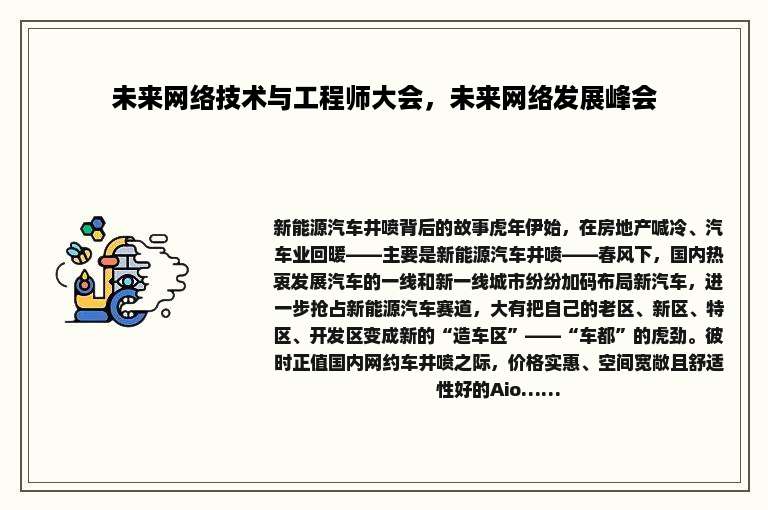 未来网络技术与工程师大会，未来网络发展峰会

新能源汽车井喷背后的故事虎年伊始，在房地产喊冷、汽车业回暖——主要是新能源汽车井喷——春风下，国内热衷发展汽车的一线和新一线城市纷纷加码布局新汽车，进一步抢占新能源汽车赛道，大有把自己的老区、新区、特区、开发区变成新的“造车区”——“车都”的虎劲。彼时正值国内网约车井喷之际，价格实惠、空间宽敞且舒适性好的Aio......